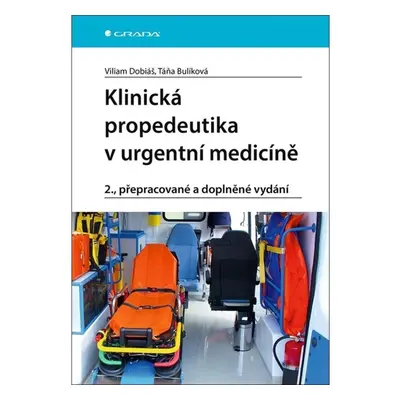 GRADA

Viliam Dobiáš, Táňa Bulíková

Klinická propedeutika v urgentní medicíně

2., přepracované a doplněné vydání